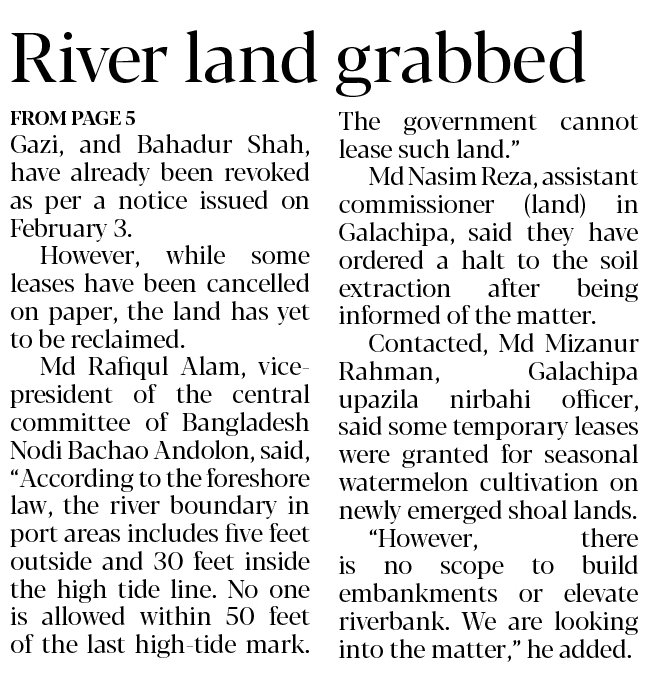 River land grabbed

FROM PAGE 5

Gazi, and Bahadur Shah, have already been revoked as per a notice issued on February 3.

However, while some leases have been cancelled on paper, the land has yet to be reclaimed.

Md Rafiqul Alam, vice-president of the central committee of Bangladesh Nodi Bachao Andolon, said, "According to the foreshore law, the river boundary in port areas includes five feet outside and 30 feet inside the high tide line. No one is allowed within 50 feet of the last high-tide mark. The government cannot lease such land."

Md Nasim Reza, assistant commissioner (land) in Galachipa, said they have ordered a halt to the soil extraction after being informed of the matter.

Contacted, Md Mizanur Rahman, Galachipa upazila nirbahi officer, said some temporary leases were granted for seasonal watermelon cultivation on newly emerged shoal lands.

"However, there is no scope to build embankments or elevate riverbank. We are looking into the matter," he added.